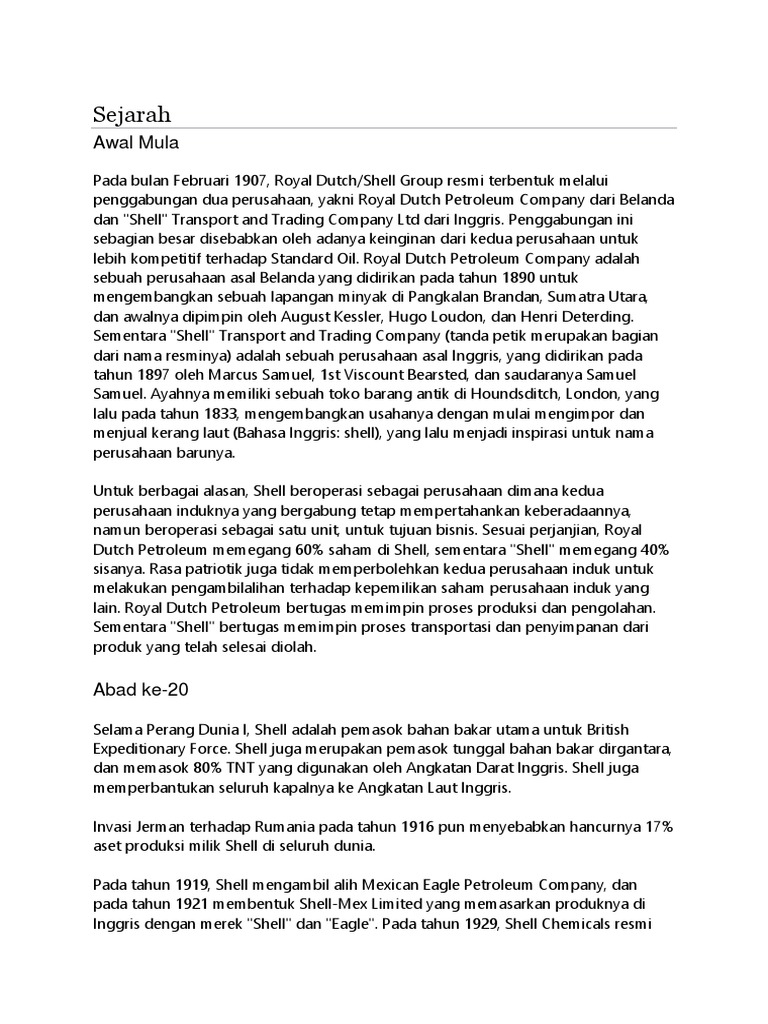 Sejarah

Awal Mula

Pada bulan Februari 1907, Royal Dutch/Shell Group resmi terbentuk melalui penggabungan dua perusahaan, yakni Royal Dutch Petroleum Company dari Belanda dan "Shell" Transport and Trading Company Ltd dari Inggris. Penggabungan ini sebagian besar disebabkan oleh adanya keinginan dari kedua perusahaan untuk lebih kompetitif terhadap Standard Oil. Royal Dutch Petroleum Company adalah sebuah perusahaan asal Belanda yang didirikan pada tahun 1890 untuk mengembangkan sebuah lapangan minyak di Pangkalan Brandan, Sumatra Utara, dan awalnya dipimpin oleh August Kessler, Hugo Loudon, dan Henri Deterding. Sementara "Shell" Transport and Trading Company (tanda petik merupakan bagian dari nama resminya) adalah sebuah perusahaan asal Inggris, yang didirikan pada tahun 1897 oleh Marcus Samuel, 1st Viscount Bearsted, dan saudaranya Samuel Samuel. Ayahnya memiliki sebuah toko barang antik di Houndsditch, London, yang lalu pada tahun 1833, mengembangkan usahanya dengan mulai mengimpor dan menjual kerang laut (Bahasa Inggris: shell), yang lalu menjadi inspirasi untuk nama perusahaan barunya.

Untuk berbagai alasan, Shell beroperasi sebagai perusahaan dimana kedua perusahaan induknya yang bergabung tetap mempertahankan keberadaannya, namun beroperasi sebagai satu unit, untuk tujuan bisnis. Sesuai perjanjian, Royal Dutch Petroleum memegang 60% saham di Shell, sementara "Shell" memegang 40% sisanya. Rasa patriotik juga tidak memperbolehkan kedua perusahaan induk untuk melakukan pengambilalihan terhadap kepemilikan saham perusahaan induk yang lain. Royal Dutch Petroleum bertugas memimpin proses produksi dan pengolahan. Sementara "Shell" bertugas memimpin proses transportasi dan penyimpanan dari produk yang telah selesai diolah.

Abad ke-20

Selama Perang Dunia I, Shell adalah pemasok bahan bakar utama untuk British Expeditionary Force. Shell juga merupakan pemasok tunggal bahan bakar dirgantara, dan memasok 80% TNT yang digunakan oleh Angkatan Darat Inggris. Shell juga memperbantukan seluruh kapalnya ke Angkatan Laut Inggris.

Invasi Jerman terhadap Rumania pada tahun 1916 pun menyebabkan hancurnya 17% aset produksi milik Shell di seluruh dunia.

Pada tahun 1919, Shell mengambil alih Mexican Eagle Petroleum Company, dan pada tahun 1921 membentuk Shell-Mex Limited yang memasarkan produknya di Inggris dengan merek "Shell" dan "Eagle". Pada tahun 1929, Shell Chemicals resmi